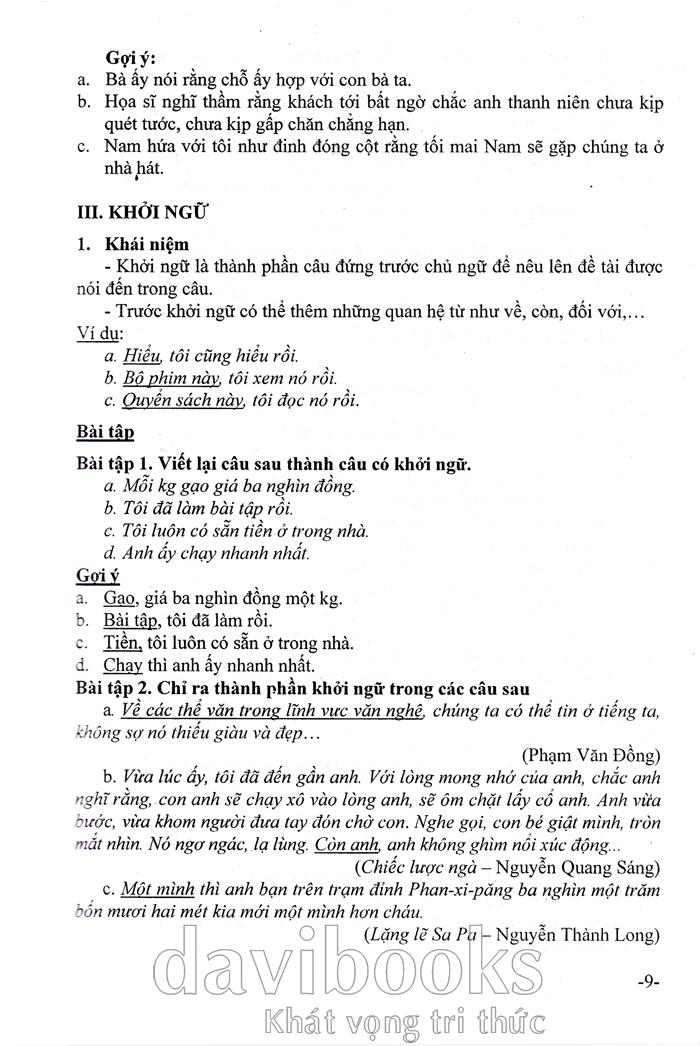 Gợi ý:
a. Bà ấy nói rằng chỗ ấy hợp với con bà ta.
b. Họa sĩ nghĩ thầm rằng khách tới bất ngờ chắc anh thanh niên chưa kịp quét tước, chưa kịp gấp chăn chẳng hạn.
c. Nam hứa với tôi như đinh đóng cột rằng tối mai Nam sẽ gặp chúng ta ở nhà hát.

III. KHỞI NGỮ

1. Khái niệm
- Khởi ngữ là thành phần câu đứng trước chủ ngữ để nêu lên đề tài được nói đến trong câu.
- Trước khởi ngữ có thể thêm những quan hệ từ như về, còn, đối với,…
Ví dụ:
a. Hiểu, tôi cũng hiểu rồi.
b. Bộ phim này, tôi xem nó rồi.
c. Quyển sách này, tôi đọc nó rồi.

Bài tập

Bài tập 1. Viết lại câu sau thành câu có khởi ngữ.
a. Mỗi kg gạo giá ba nghìn đồng.
b. Tôi đã làm bài tập rồi.
c. Tôi luôn có sẵn tiền ở trong nhà.
d. Anh ấy chạy nhanh nhất.
Gợi ý
a. Gạo, giá ba nghìn đồng một kg.
b. Bài tập, tôi đã làm rồi.
c. Tiền, tôi luôn có sẵn ở trong nhà.
d. Chạy thì anh ấy nhanh nhất.
Bài tập 2. Chỉ ra thành phần khởi ngữ trong các câu sau
a. Về các thể văn trong lĩnh vực văn nghệ, chúng ta có thể tin ở tiếng ta, không sợ nó thiếu giàu và đẹp…
(Phạm Văn Đồng)
b. Vừa lúc ấy, tôi đã đến gần anh. Với lòng mong nhớ của anh, chắc anh nghĩ rằng, con anh sẽ chạy xô vào lòng anh, sẽ ôm chặt lấy cổ anh. Anh vừa bước, vừa khom người đưa tay đón chờ con. Nghe gọi, con bé giật mình, tròn mắt nhìn. Nó ngơ ngác, lạ lùng. Còn anh, anh không ghìm nổi xúc động...
(Chiếc lược ngà – Nguyễn Quang Sáng)
c. Một mình thì anh bạn trên trạm đỉnh Phan-xi-păng ba nghìn một trăm bốn mươi hai mét kia mới một mình hơn cháu.
(Lặng lẽ Sa Pa – Nguyễn Thành Long)

davibooks
Khát vọng tri thức

-9-